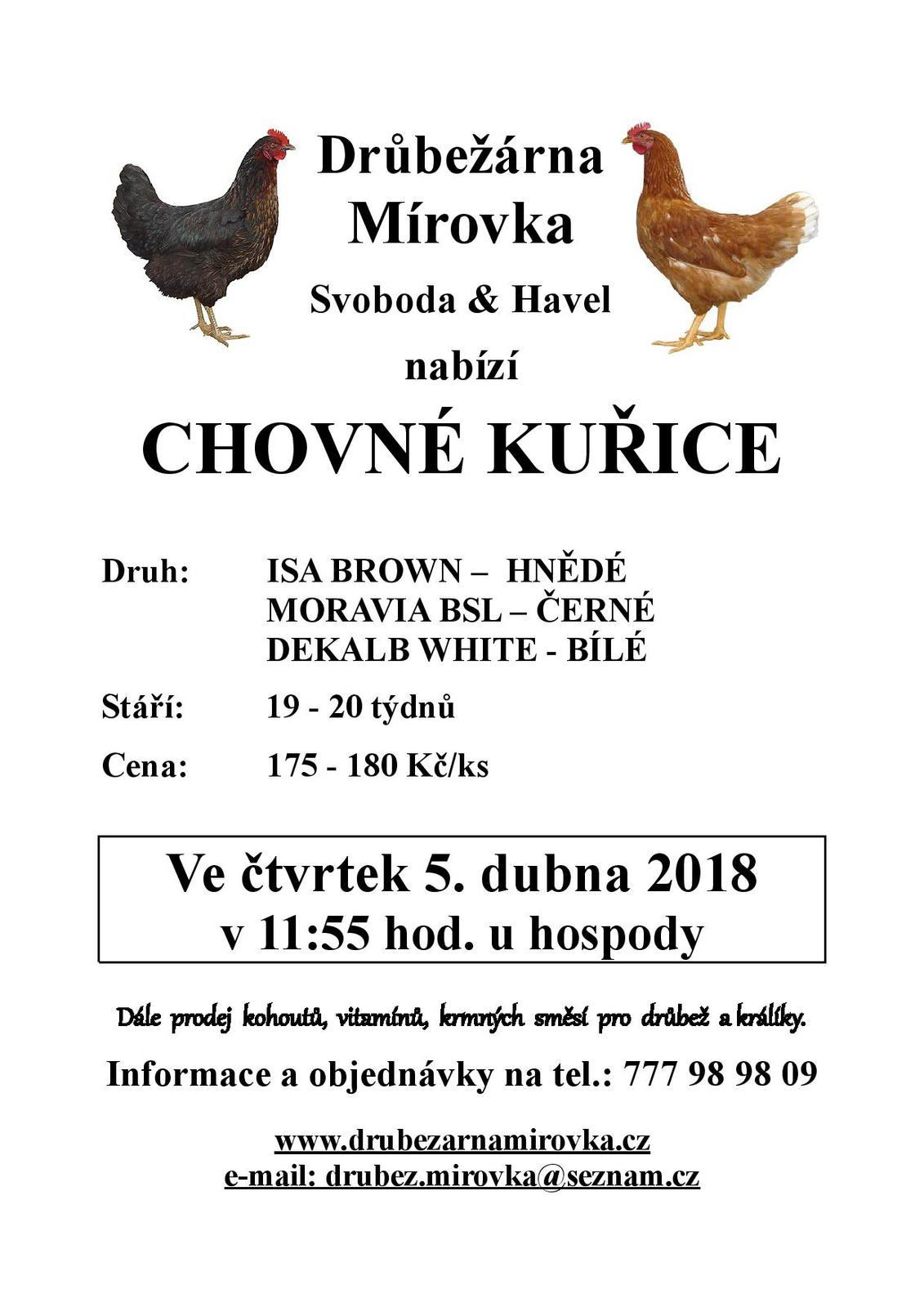 Drůbežárna
Mírovka

Svoboda & Havel

nabízí

CHOVNÉ KUŘICE

Druh: ISA BROWN – HNĚDÉ
MORAVIA BSL – ČERNÉ
DEKALB WHITE - BÍLÉ

Stáří: 19 - 20 týdnů

Cena: 175 - 180 Kč/ks

Ve čtvrtek 5. dubna 2018
v 11:55 hod. u hospody

Dále prodej kohoutů, vitamínů, krmných směsí pro drůbež a králíky.

Informace a objednávky na tel.: 777 98 98 09

www.drubezarnamirovka.cz
e-mail: drubez.mirovka@seznam.cz